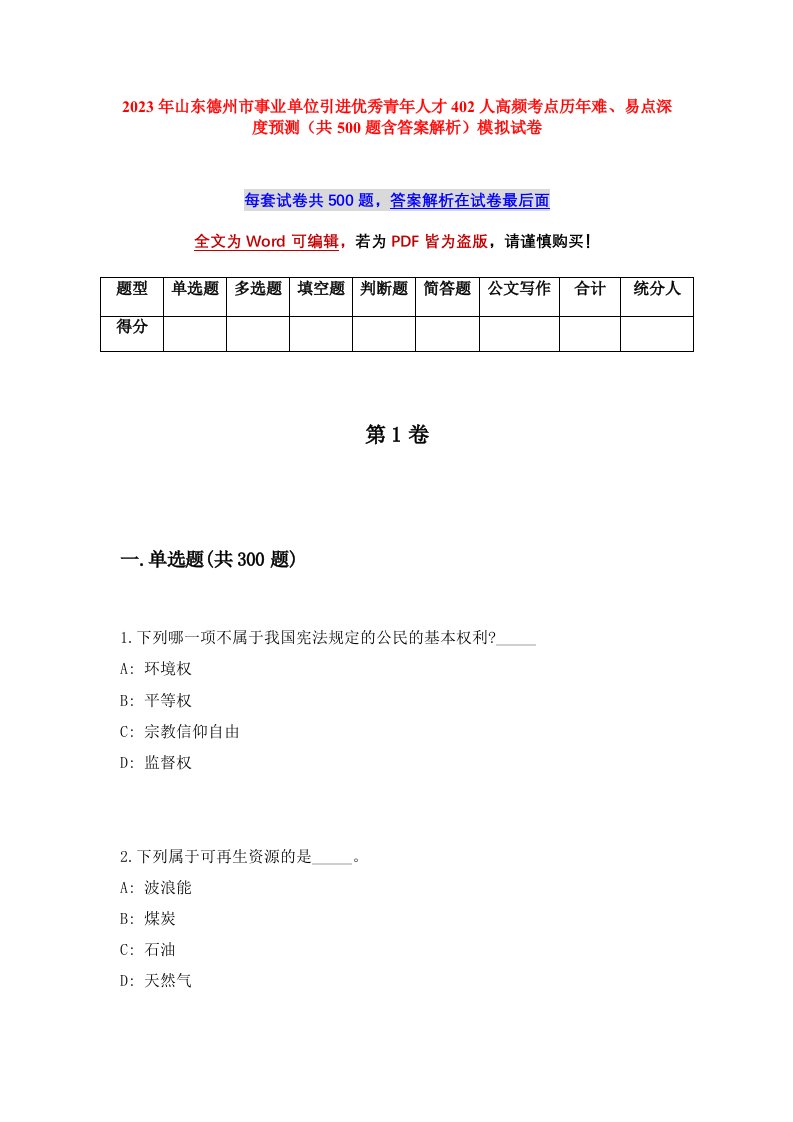 2023年山东德州市事业单位引进优秀青年人才402人高频考点历年难、易点深度预测（共500题含答案解析）模拟试卷

每套试卷共500题，答案解析在试卷最后面

全文为Word可编辑，若为PDF皆为盗版，请谨慎购买！

| 题型 | 单选题 | 多选题 | 填空题 | 判断题 | 简答题 | 公文写作 | 合计 | 统分人 |
|---|---|---|---|---|---|---|---|---|
| 得分 | | | | | | | | |

第1卷

一.单选题(共300题)

1.下列哪一项不属于我国宪法规定的公民的基本权利?_____

A: 环境权

B: 平等权

C: 宗教信仰自由

D: 监督权

2.下列属于可再生资源的是_____。

A: 波浪能

B: 煤炭

C: 石油

D: 天然气